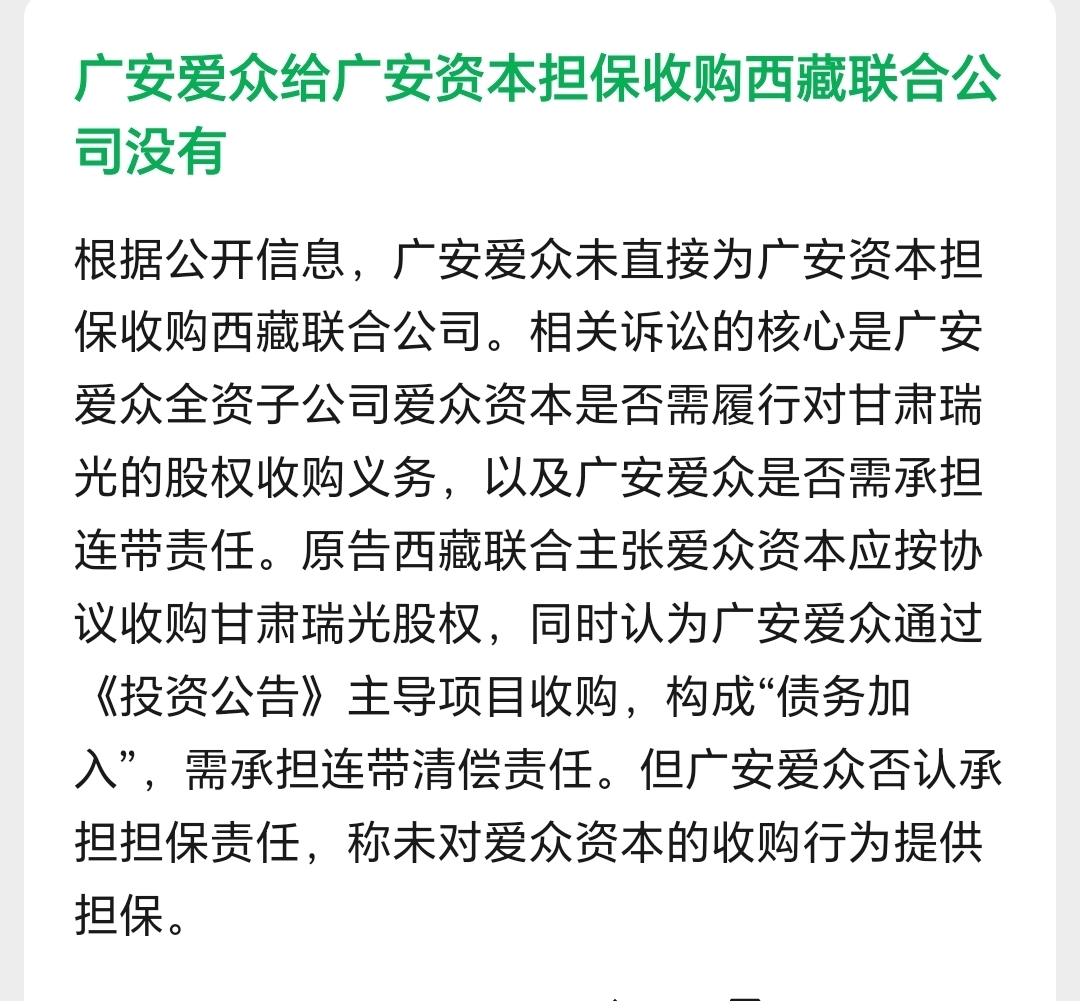 广安爱众给广安资本担保收购西藏联合公司没有

根据公开信息，广安爱众未直接为广安资本担保收购西藏联合公司。相关诉讼的核心是广安爱众全资子公司爱众资本是否需履行对甘肃瑞光的股权收购义务，以及广安爱众是否需承担连带责任。原告西藏联合主张爱众资本应按协议收购甘肃瑞光股权，同时认为广安爱众通过《投资公告》主导项目收购，构成“债务加入”，需承担连带清偿责任。但广安爱众否认承担担保责任，称未对爱众资本的收购行为提供担保。